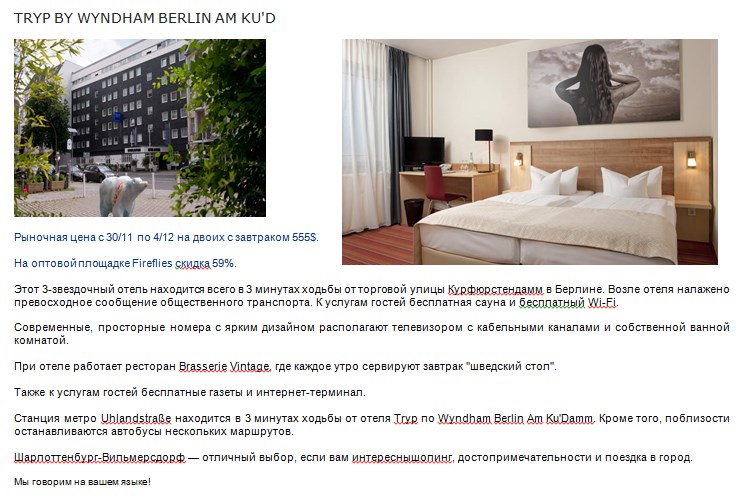 TRYP BY WYNDHAM BERLIN AM KU'D

Рыночная цена с 30/11 по 4/12 на двоих с завтраком 555$.

На оптовой площадке Fireflies скидка 59%.

Этот 3-звездочный отель находится всего в 3 минутах ходьбы от торговой улицы Курфюрстендамм в Берлине. Возле отеля налажено превосходное сообщение общественного транспорта. К услугам гостей бесплатная сауна и бесплатный Wi-Fi.

Современные, просторные номера с ярким дизайном располагают телевизором с кабельными каналами и собственной ванной комнатой.

При отеле работает ресторан Brasserie Vintage, где каждое утро сервируют завтрак "шведский стол".

Также к услугам гостей бесплатные газеты и интернет-терминал.

Станция метро Uhlandstraße находится в 3 минутах ходьбы от отеля Tryp по Wyndham Berlin Am Ku'Damm. Кроме того, поблизости останавливаются автобусы нескольких маршрутов.

Шарлоттенбург-Вильмерсдорф — отличный выбор, если вам интереснышопинг, достопримечательности и поездка в город.

Мы говорим на вашем языке!